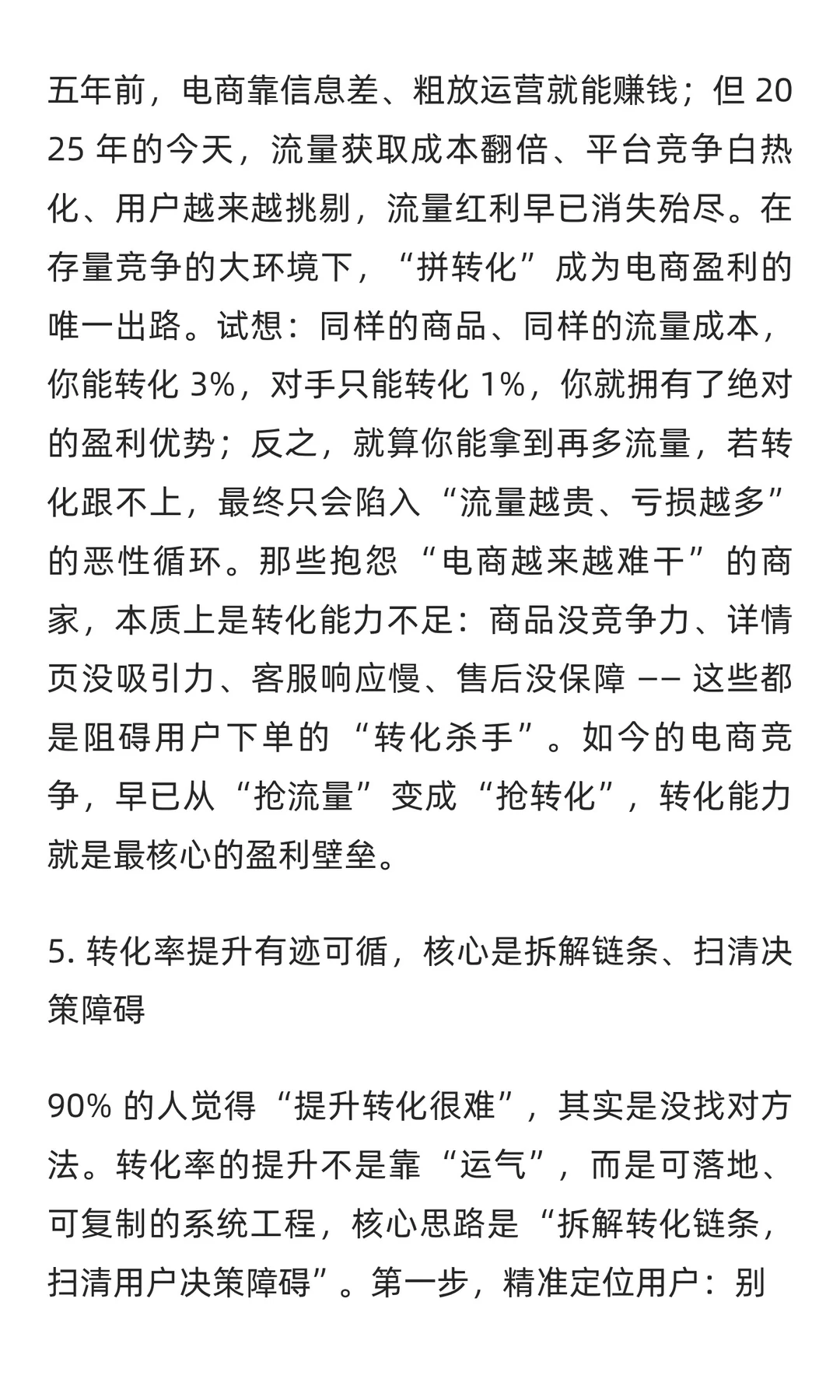 五年前，电商靠信息差、粗放运营就能赚钱；但 2025 年的今天，流量获取成本翻倍、平台竞争白热化、用户越来越挑剔，流量红利早已消失殆尽。在存量竞争的大环境下，“拼转化”成为电商盈利的唯一出路。试想：同样的商品、同样的流量成本，你能转化 3%，对手只能转化 1%，你就拥有了绝对的盈利优势；反之，就算你能拿到再多流量，若转化跟不上，最终只会陷入“流量越贵、亏损越多”的恶性循环。那些抱怨“电商越来越难干”的商家，本质上是转化能力不足：商品没竞争力、详情页没吸引力、客服响应慢、售后没保障 —— 这些都是阻碍用户下单的“转化杀手”。如今的电商竞争，早已从“抢流量”变成“抢转化”，转化能力就是最核心的盈利壁垒。

5. 转化率提升有迹可循，核心是拆解链条、扫清决策障碍

90% 的人觉得“提升转化很难”，其实是没找对方法。转化率的提升不是靠“运气”，而是可落地、可复制的系统工程，核心思路是“拆解转化链条，扫清用户决策障碍”。第一步，精准定位用户：别